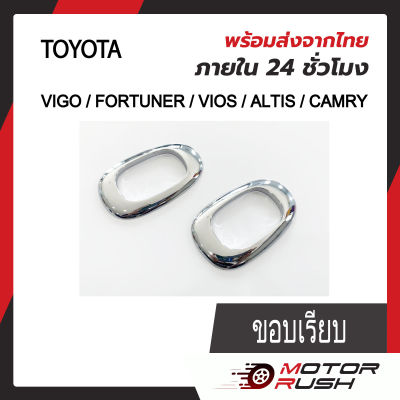 TOYOTA

พร้อมส่งจากไทย
ภายใน 24 ชั่วโมง

VIGO / FORTUNER / VIOS / ALTIS / CAMRY

ขอบเรียบ

MOTOR RUSH